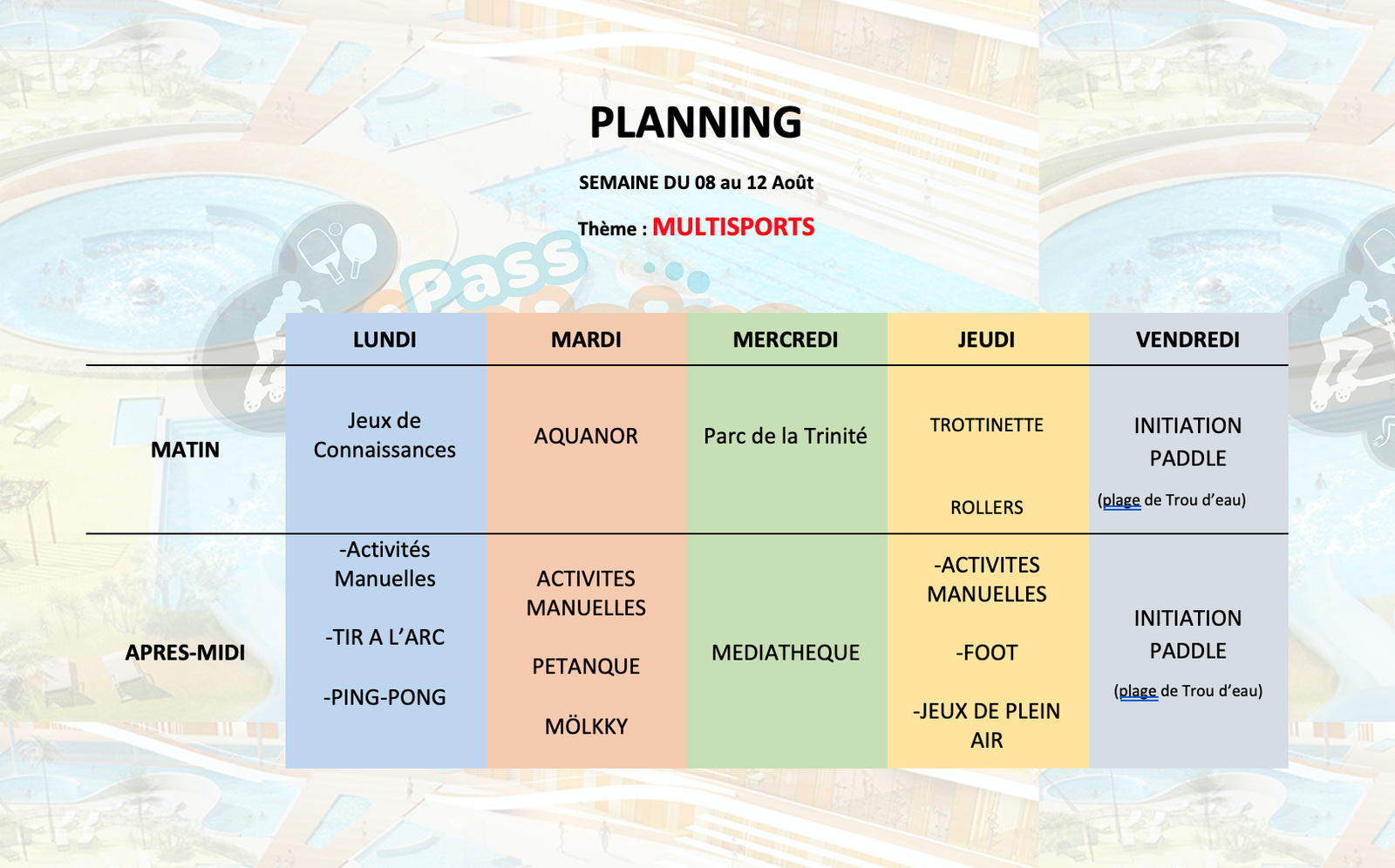 PLANNING

SEMAINE DU 08 au 12 Août

Thème : MULTISPORTS

Pass

| | LUNDI | MARDI | MERCREDI | JEUDI | VENDREDI |
|---|---|---|---|---|---|
| MATIN | Jeux de Connaissances | AQUANOR | Parc de la Trinité | TROTTINETTE ROLLERS | INITIATION PADDLE (plage de Trou d'eau) |
| APRES-MIDI | -Activités Manuelles -TIR A L'ARC -PING-PONG | ACTIVITES MANUELLES PETANQUE MÖLKKY | MEDIATHEQUE | -ACTIVITES MANUELLES -FOOT -JEUX DE PLEIN AIR | INITIATION PADDLE (plage de Trou d'eau) |